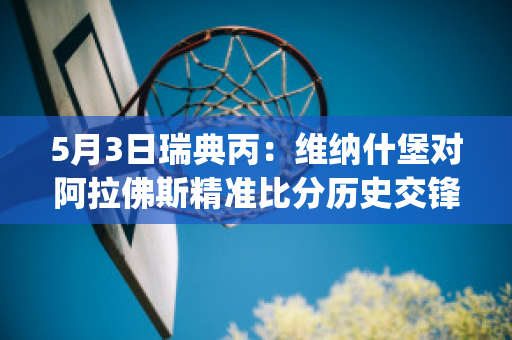 5月3日瑞典丙：维纳什堡对阿拉佛斯精准比分历史交锋